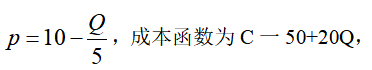 $p=10-\frac{Q}{5}$，成本函数为 C 一 50+20Q，